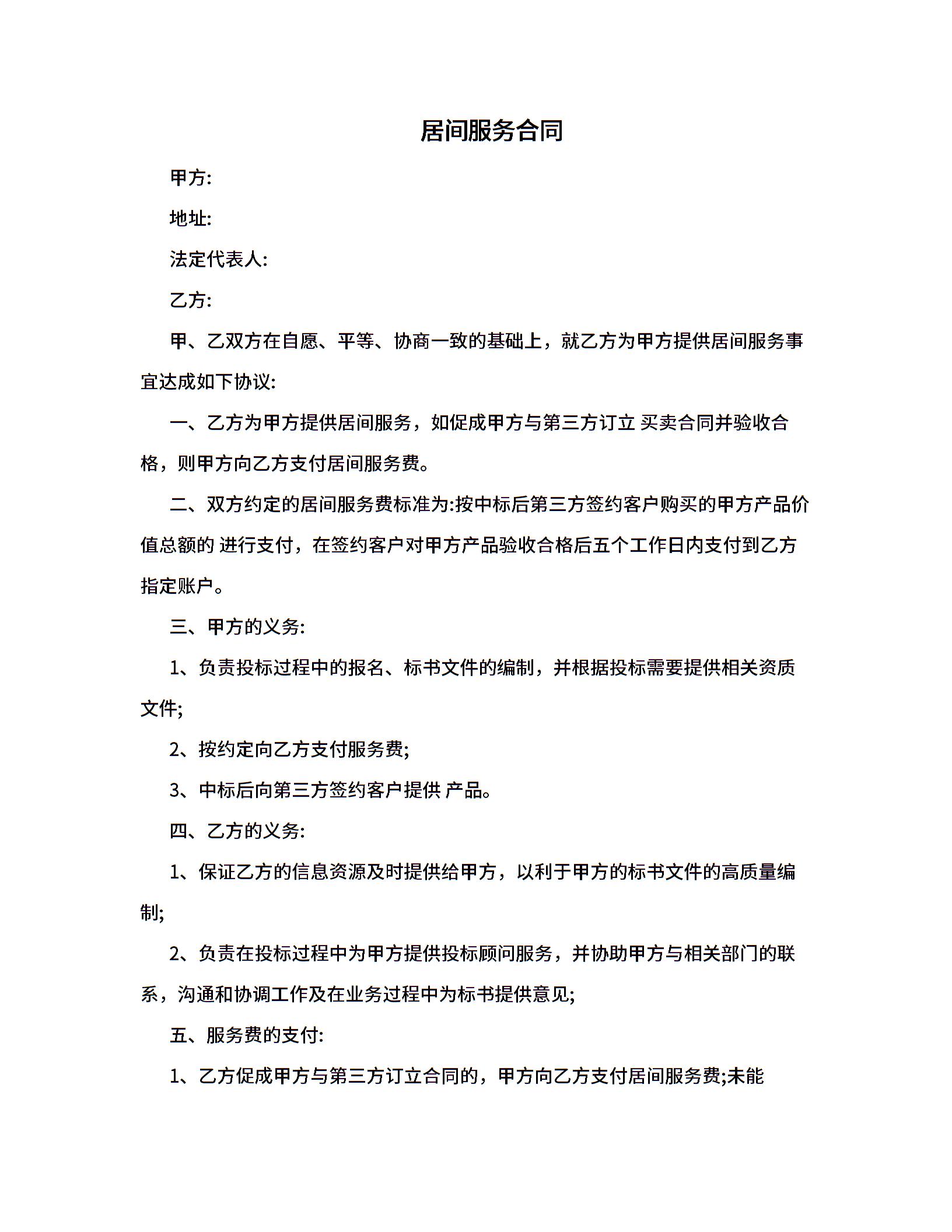 居间服务合同

甲方:

地址:

法定代表人:

乙方:

甲、乙双方在自愿、平等、协商一致的基础上，就乙方为甲方提供居间服务事宜达成如下协议:

一、乙方为甲方提供居间服务，如促成甲方与第三方订立 买卖合同并验收合格，则甲方向乙方支付居间服务费。

二、双方约定的居间服务费标准为:按中标后第三方签约客户购买的甲方产品价值总额的 进行支付，在签约客户对甲方产品验收合格后五个工作日内支付到乙方指定账户。

三、甲方的义务:

1、负责投标过程中的报名、标书文件的编制，并根据投标需要提供相关资质文件;

2、按约定向乙方支付服务费;

3、中标后向第三方签约客户提供 产品。

四、乙方的义务:

1、保证乙方的信息资源及时提供给甲方，以利于甲方的标书文件的高质量编制;

2、负责在投标过程中为甲方提供投标顾问服务，并协助甲方与相关部门的联系，沟通和协调工作及在业务过程中为标书提供意见;

五、服务费的支付:

1、乙方促成甲方与第三方订立合同的，甲方向乙方支付居间服务费;未能